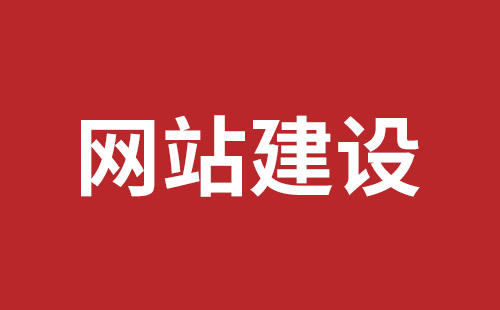 网站建设